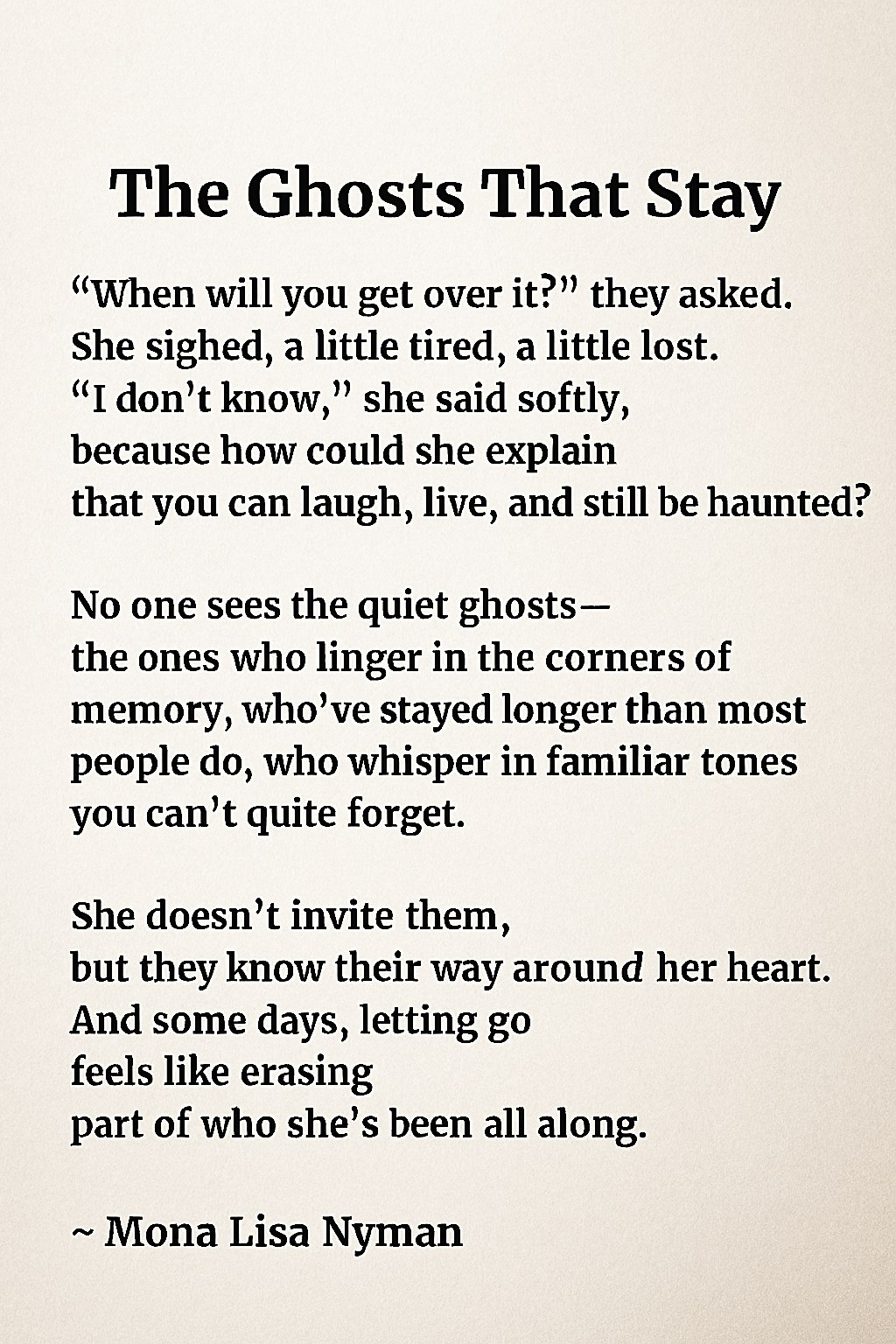 The Ghosts That Stay

“When will you get over it?” they asked.
She sighed, a little tired, a little lost.
“I don’t know,” she said softly,
because how could she explain
that you can laugh, live, and still be haunted?

No one sees the quiet ghosts—
the ones who linger in the corners of
memory, who’ve stayed longer than most
people do, who whisper in familiar tones
you can’t quite forget.

She doesn’t invite them,
but they know their way around her heart.
And some days, letting go
feels like erasing
part of who she’s been all along.

~ Mona Lisa Nyman